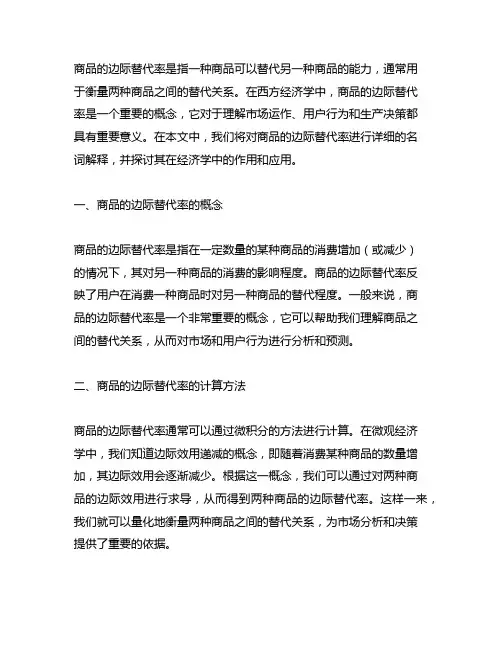 商品的边际替代率是指一种商品可以替代另一种商品的能力，通常用于衡量两种商品之间的替代关系。在西方经济学中，商品的边际替代率是一个重要的概念，它对于理解市场运作、用户行为和生产决策都具有重要意义。在本文中，我们将对商品的边际替代率进行详细的名词解释，并探讨其在经济学中的作用和应用。

一、商品的边际替代率的概念

商品的边际替代率是指在一定数量的某种商品的消费增加（或减少）的情况下，其对另一种商品的消费的影响程度。商品的边际替代率反映了用户在消费一种商品时对另一种商品的替代程度。一般来说，商品的边际替代率是一个非常重要的概念，它可以帮助我们理解商品之间的替代关系，从而对市场和用户行为进行分析和预测。

二、商品的边际替代率的计算方法

商品的边际替代率通常可以通过微积分的方法进行计算。在微观经济学中，我们知道边际效用递减的概念，即随着消费某种商品的数量增加，其边际效用会逐渐减少。根据这一概念，我们可以通过对两种商品的边际效用进行求导，从而得到两种商品的边际替代率。这样一来，我们就可以量化地衡量两种商品之间的替代关系，为市场分析和决策提供了重要的依据。